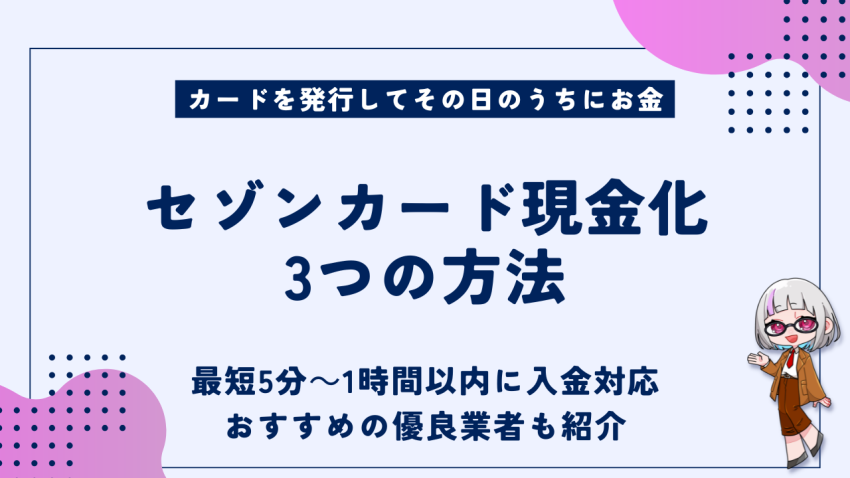 カードを発行してその日のうちにお金

セゾンカード現金化
3つの方法

最短5分〜1時間以内に入金対応
おすすめの優良業者も紹介